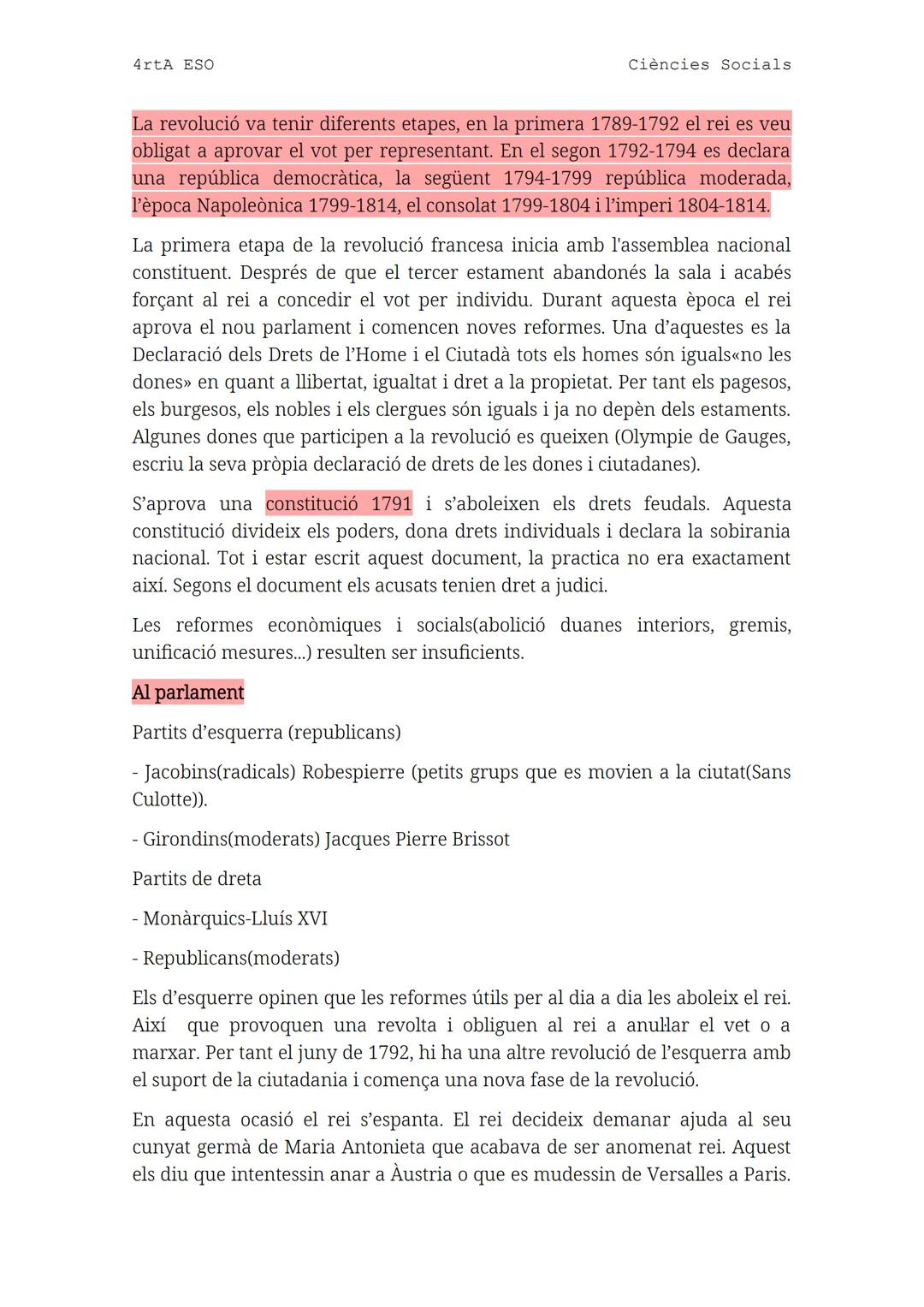 4rtA ESO Ciències Socials

La revolució va tenir diferents etapes, en la primera 1789-1792 el rei es veu obligat a aprovar el vot per representant. En el segon 1792-1794 es declara una república democràtica, la següent 1794-1799 república moderada, l'època Napoleònica 1799-1814, el consolat 1799-1804 i l'imperi 1804-1814.

La primera etapa de la revolució francesa inicia amb l'assemblea nacional constituent. Després de que el tercer estament abandonés la sala i acabés forçant al rei a concedir el vot per individu. Durant aquesta època el rei aprova el nou parlament i comencen noves reformes. Una d'aquestes es la Declaració dels Drets de l'Home i el Ciutadà tots els homes són iguals«no les dones» en quant a llibertat, igualtat i dret a la propietat. Per tant els pagesos, els burgesos, els nobles i els clergues són iguals i ja no depèn dels estaments. Algunes dones que participen a la revolució es queixen (Olympie de Gauges, escriu la seva pròpia declaració de drets de les dones i ciutadanes).

S'aprova una constitució 1791 i s'aboleixen els drets feudals. Aquesta constitució divideix els poders, dona drets individuals i declara la sobirania nacional. Tot i estar escrit aquest document, la practica no era exactament així. Segons el document els acusats tenien dret a judici.

Les reformes econòmiques i socials(abolició duanes interiors, gremis, unificació mesures...) resulten ser insuficients.

Al parlament

Partits d'esquerra (republicans)

- Jacobins(radicals) Robespierre (petits grups que es movien a la ciutat(Sans Culotte)).

- Girondins(moderats) Jacques Pierre Brissot

Partits de dreta

- Monàrquics-Lluís XVI

- Republicans(moderats)

Els d'esquerre opinen que les reformes útils per al dia a dia les aboleix el rei. Així que provoquen una revolta i obliguen al rei a anul·lar el vet o a marxar. Per tant el juny de 1792, hi ha una altre revolució de l'esquerra amb el suport de la ciutadania i comença una nova fase de la revolució.

En aquesta ocasió el rei s'espanta. El rei decideix demanar ajuda al seu cunyat germà de Maria Antonieta que acabava de ser anomenat rei. Aquest els diu que intentessin anar a Àustria o que es mudessin de Versalles a Paris.